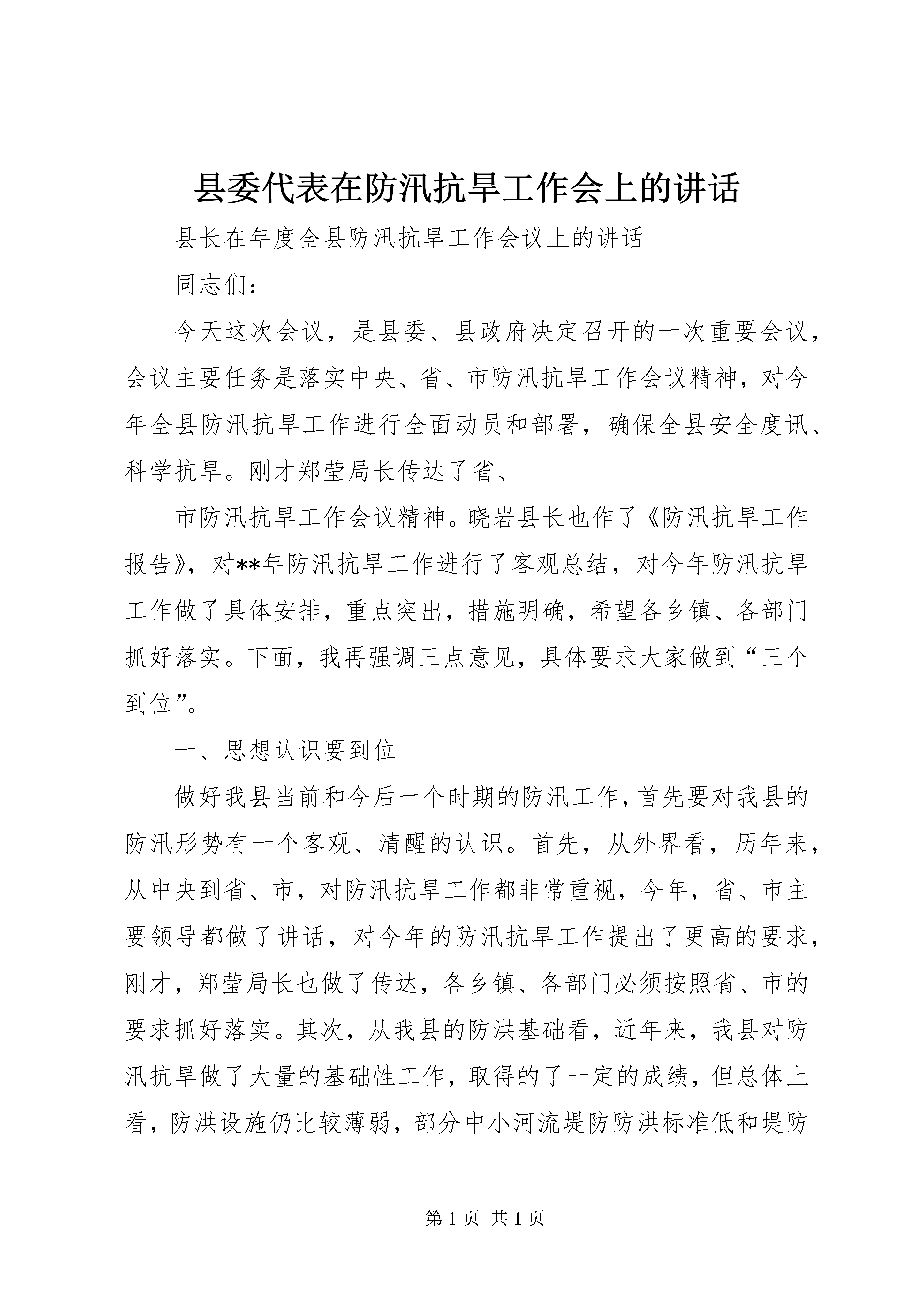 县委代表在防汛抗旱工作会上的讲话

县长在年度全县防汛抗旱工作会议上的讲话

同志们：

今天这次会议，是县委、县政府决定召开的一次重要会议，会议主要任务是落实中央、省、市防汛抗旱工作会议精神，对今年全县防汛抗旱工作进行全面动员和部署，确保全县安全度讯、科学抗旱。刚才郑莹局长传达了省、

市防汛抗旱工作会议精神。晓岩县长也作了《防汛抗旱工作报告》，对**年防汛抗旱工作进行了客观总结，对今年防汛抗旱工作做了具体安排，重点突出，措施明确，希望各乡镇、各部门抓好落实。下面，我再强调三点意见，具体要求大家做到“三个到位”。

一、思想认识要到位

做好我县当前和今后一个时期的防汛工作，首先要对我县的防汛形势有一个客观、清醒的认识。首先，从外界看，历年来，从中央到省、市，对防汛抗旱工作都非常重视，今年，省、市主要领导都做了讲话，对今年的防汛抗旱工作提出了更高的要求，刚才，郑莹局长也做了传达，各乡镇、各部门必须按照省、市的要求抓好落实。其次，从我县的防洪基础看，近年来，我县对防汛抗旱做了大量的基础性工作，取得的了一定的成绩，但总体上看，防洪设施仍比较薄弱，部分中小河流堤防防洪标准低和堤防

第 1 页 共 1 页